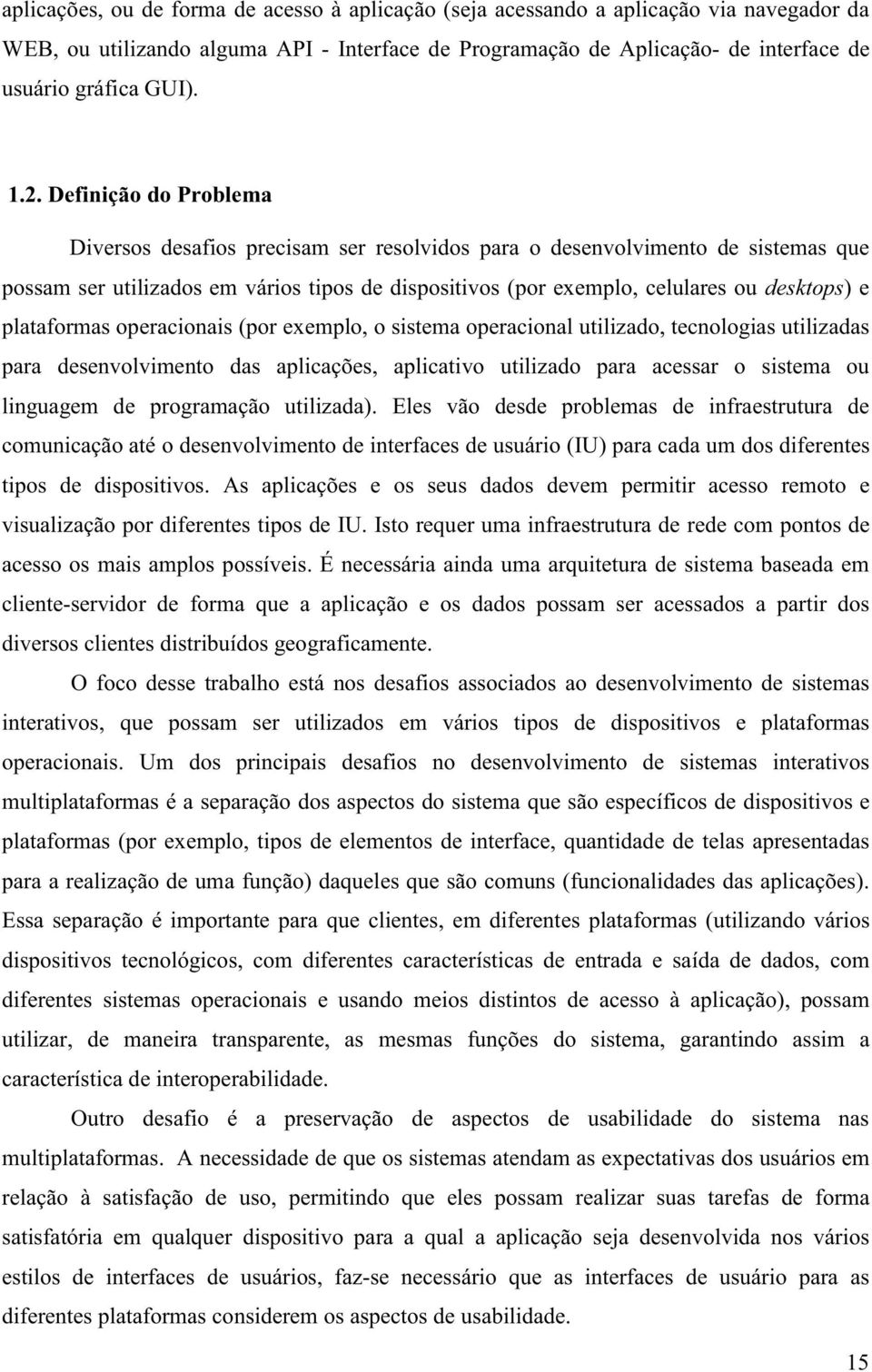 aplicações, ou de forma de acesso à aplicação (seja acessando a aplicação via navegador da WEB, ou utilizando alguma API - Interface de Programação de Aplicação- de interface de usuário gráfica GUI).

1.2. Definição do Problema

Diversos desafios precisam ser resolvidos para o desenvolvimento de sistemas que possam ser utilizados em vários tipos de dispositivos (por exemplo, celulares ou desktops) e plataformas operacionais (por exemplo, o sistema operacional utilizado, tecnologias utilizadas para desenvolvimento das aplicações, aplicativo utilizado para acessar o sistema ou linguagem de programação utilizada). Eles vão desde problemas de infraestrutura de comunicação até o desenvolvimento de interfaces de usuário (IU) para cada um dos diferentes tipos de dispositivos. As aplicações e os seus dados devem permitir acesso remoto e visualização por diferentes tipos de IU. Isto requer uma infraestrutura de rede com pontos de acesso os mais amplos possíveis. É necessária ainda uma arquitetura de sistema baseada em cliente-servidor de forma que a aplicação e os dados possam ser acessados a partir dos diversos clientes distribuídos geograficamente.

O foco desse trabalho está nos desafios associados ao desenvolvimento de sistemas interativos, que possam ser utilizados em vários tipos de dispositivos e plataformas operacionais. Um dos principais desafios no desenvolvimento de sistemas interativos multiplataformas é a separação dos aspectos do sistema que são específicos de dispositivos e plataformas (por exemplo, tipos de elementos de interface, quantidade de telas apresentadas para a realização de uma função) daqueles que são comuns (funcionalidades das aplicações). Essa separação é importante para que clientes, em diferentes plataformas (utilizando vários dispositivos tecnológicos, com diferentes características de entrada e saída de dados, com diferentes sistemas operacionais e usando meios distintos de acesso à aplicação), possam utilizar, de maneira transparente, as mesmas funções do sistema, garantindo assim a característica de interoperabilidade.

Outro desafio é a preservação de aspectos de usabilidade do sistema nas multiplataformas. A necessidade de que os sistemas atendam as expectativas dos usuários em relação à satisfação de uso, permitindo que eles possam realizar suas tarefas de forma satisfatória em qualquer dispositivo para a qual a aplicação seja desenvolvida nos vários estilos de interfaces de usuários, faz-se necessário que as interfaces de usuário para as diferentes plataformas considerem os aspectos de usabilidade.

15